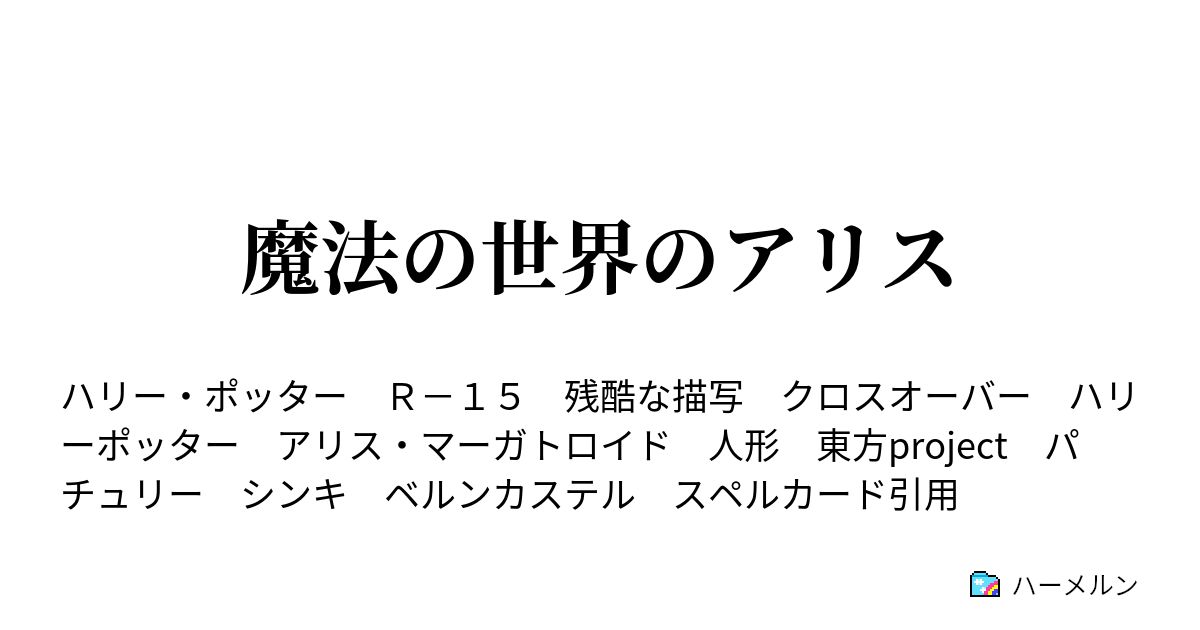 魔法の世界のアリス

ハリー・ポッター　Ｒ－１５　残酷な描写　クロスオーバー　ハリーポッター　アリス・マーガトロイド　人形　東方project　パチュリー　シンキ　ベルンカステル　スペルカード引用

ハーメルン